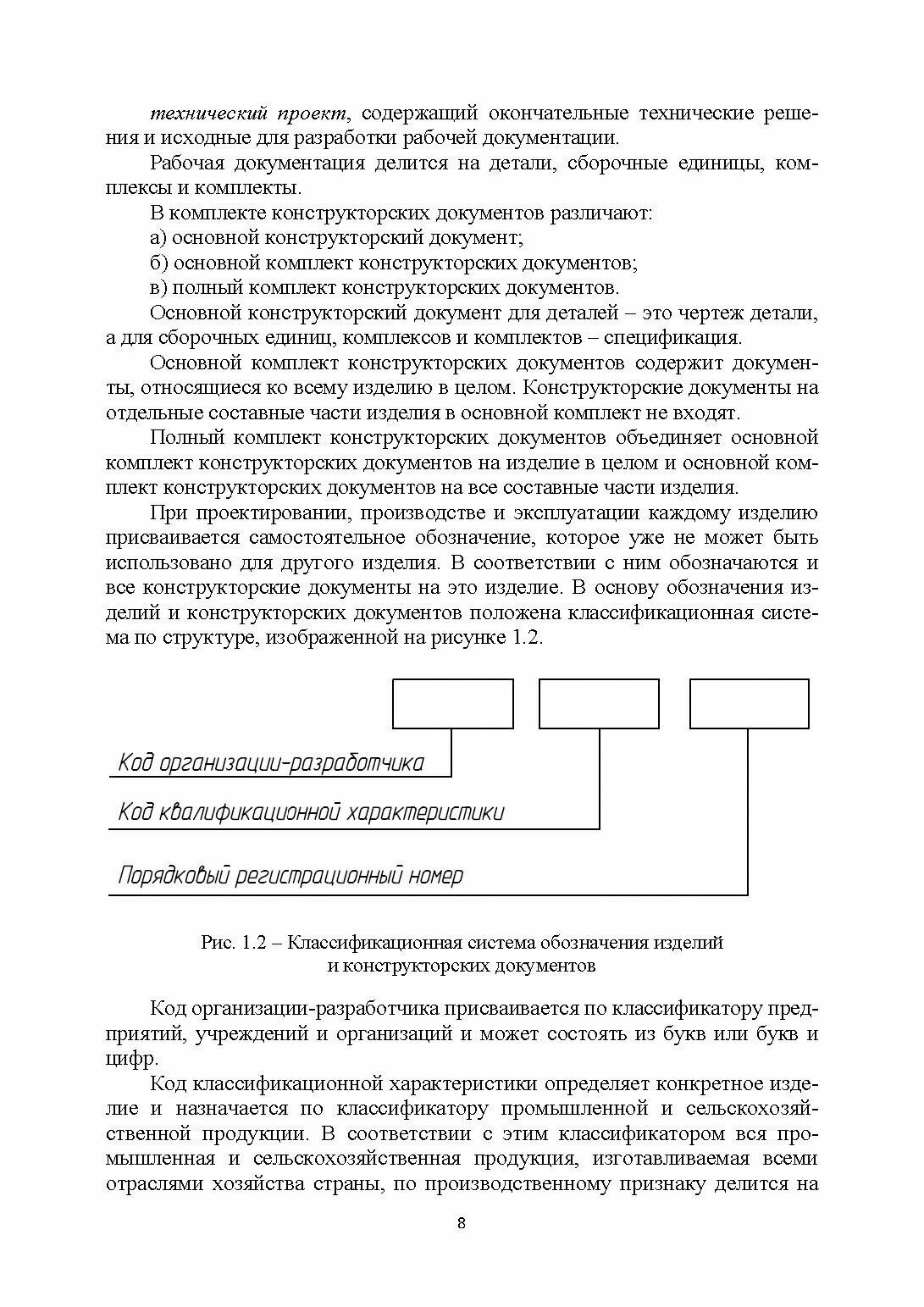 технический проект, содержащий окончательные технические решения и исходные для разработки рабочей документации.

Рабочая документация делится на детали, сборочные единицы, комплексы и комплекты.

В комплекте конструкторских документов различают:

а) основной конструкторский документ;

б) основной комплект конструкторских документов;

в) полный комплект конструкторских документов.

Основной конструкторский документ для деталей – это чертеж детали, а для сборочных единиц, комплексов и комплектов – спецификация.

Основной комплект конструкторских документов содержит документы, относящиеся ко всему изделию в целом. Конструкторские документы на отдельные составные части изделия в основной комплект не входят.

Полный комплект конструкторских документов объединяет основной комплект конструкторских документов на изделие в целом и основной комплект конструкторских документов на все составные части изделия.

При проектировании, производстве и эксплуатации каждому изделию присваивается самостоятельное обозначение, которое уже не может быть использовано для другого изделия. В соответствии с ним обозначаются и все конструкторские документы на это изделие. В основу обозначения изделий и конструкторских документов положена классификационная система по структуре, изображенной на рисунке 1.2.

Код организации-разработчика

Код квалификационной характеристики

Порядковый регистрационный номер

Рис. 1.2 – Классификационная система обозначения изделий и конструкторских документов

Код организации-разработчика присваивается по классификатору предприятий, учреждений и организаций и может состоять из букв или букв и цифр.

Код классификационной характеристики определяет конкретное изделие и назначается по классификатору промышленной и сельскохозяйственной продукции. В соответствии с этим классификатором вся промышленная и сельскохозяйственная продукция, изготавливаемая всеми отраслями хозяйства страны, по производственному признаку делится на

8